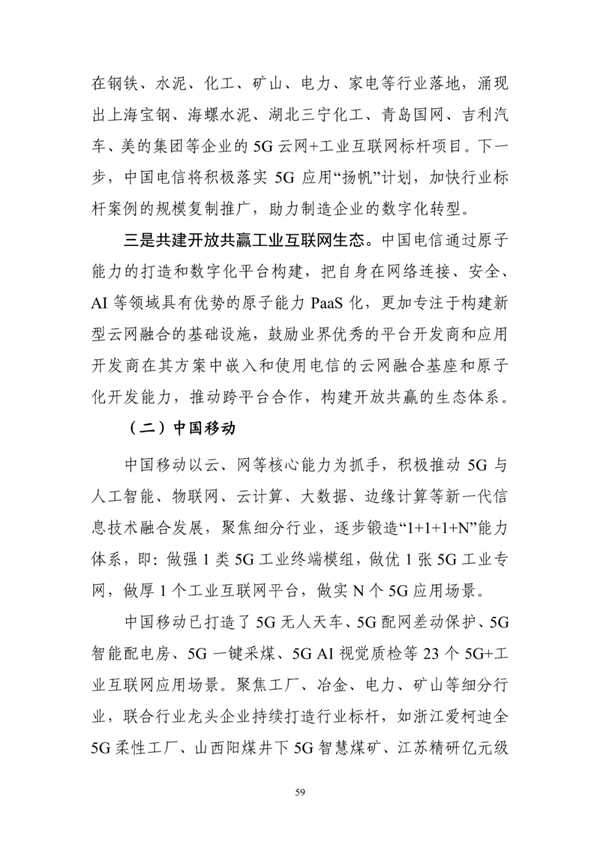 在钢铁、水泥、化工、矿山、电力、家电等行业落地，涌现出上海宝钢、海螺水泥、湖北三宁化工、青岛国网、吉利汽车、美的集团等企业的 5G 云网+工业互联网标杆项目。下一步，中国电信将积极落实 5G 应用“扬帆”计划，加快行业标杆案例的规模复制推广，助力制造企业的数字化转型。

三是共建开放共赢工业互联网生态。中国电信通过原子能力的打造和数字化平台构建，把自身在网络连接、安全、AI 等领域具有优势的原子能力 PaaS 化，更加专注于构建新型云网融合的基础设施，鼓励业界优秀的平台开发商和应用开发商在其方案中嵌入和使用电信的云网融合基座和原子化开发能力，推动跨平台合作，构建开放共赢的生态体系。

（二）中国移动

中国移动以云、网等核心能力为抓手，积极推动 5G 与人工智能、物联网、云计算、大数据、边缘计算等新一代信息技术融合发展，聚焦细分行业，逐步锻造“1+1+1+N”能力体系，即：做强 1 类 5G 工业终端模组，做优 1 张 5G 工业专网，做厚 1 个工业互联网平台，做实 N 个 5G 应用场景。

中国移动已打造了 5G 无人天车、5G 配网差动保护、5G 智能配电房、5G 一键采煤、5G AI 视觉质检等 23 个 5G+工业互联网应用场景。聚焦工厂、冶金、电力、矿山等细分行业，联合行业龙头企业持续打造行业标杆，如浙江爱柯迪全 5G 柔性工厂、山西阳煤井下 5G 智慧煤矿、江苏精研亿元级

59